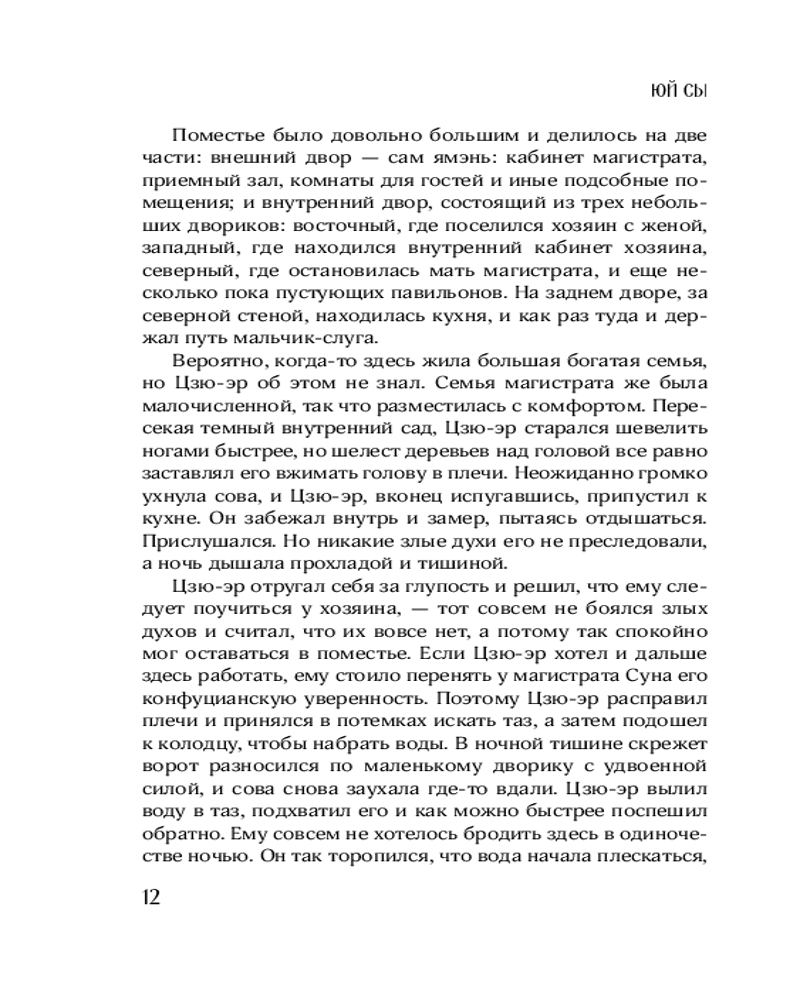 ЮЙ СЫ

Поместье было довольно большим и делилось на две части: внешний двор — сам ямэнь: кабинет магистрата, приемный зал, комнаты для гостей и иные подсобные помещения; и внутренний двор, состоящий из трех небольших двориков: восточный, где поселился хозяин с женой, западный, где находился внутренний кабинет хозяина, северный, где остановилась мать магистрата, и еще несколько пока пустующих павильонов. На заднем дворе, за северной стеной, находилась кухня, и как раз туда и держал путь мальчик-слуга.

Вероятно, когда-то здесь жила большая богатая семья, но Цзю-эр об этом не знал. Семья магистрата же была малочисленной, так что разместилась с комфортом. Пересекая темный внутренний сад, Цзю-эр старался шевелить ногами быстрее, но шелест деревьев над головой все равно заставлял его вжимать голову в плечи. Неожиданно громко ухнула сова, и Цзю-эр, вконец испугавшись, припустил к кухне. Он забежал внутрь и замер, пытаясь отдышаться. Прислушался. Но никакие злые духи его не преследовали, а ночь дышала прохладой и тишиной.

Цзю-эр отругал себя за глупость и решил, что ему следует поучиться у хозяина, — тот совсем не боялся злых духов и считал, что их вовсе нет, а потому так спокойно мог оставаться в поместье. Если Цзю-эр хотел и дальше здесь работать, ему стоило перенять у магистрата Суна его конфуцианскую уверенность. Поэтому Цзю-эр расправил плечи и принялся в потемках искать таз, а затем подошел к колодцу, чтобы набрать воды. В ночной тишине скрежет ворот разносился по маленькому дворику с удвоенной силой, и сова снова заухала где-то вдали. Цзю-эр вылил воду в таз, подхватил его и как можно быстрее поспешил обратно. Ему совсем не хотелось бродить здесь в одиночестве ночью. Он так торопился, что вода начала плескаться,

12